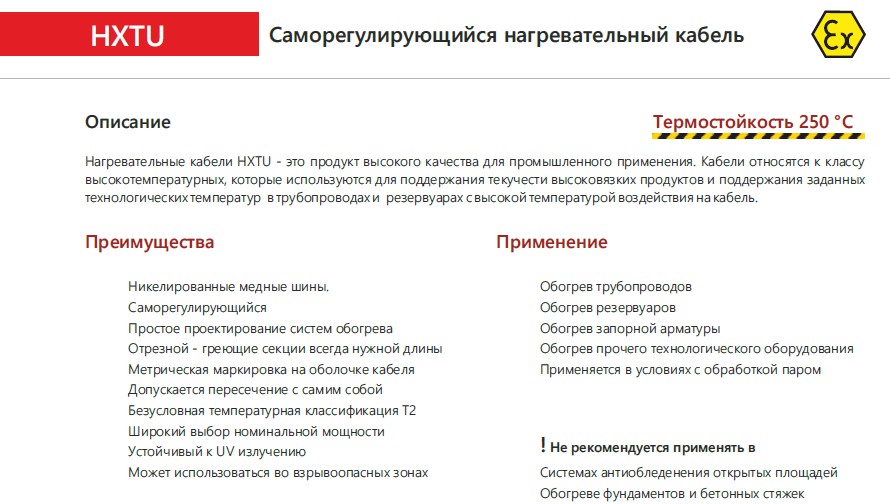 HXTU

Саморегулирующийся нагревательный кабель

Ex

Описание

Термостойкость 250 °C

Нагревательные кабели HXTU - это продукт высокого качества для промышленного применения. Кабели относятся к классу высокотемпературных, которые используются для поддержания текучести высоковязких продуктов и поддержания заданных технологических температур в трубопроводах и резервуарах с высокой температурой воздействия на кабель.

Преимущества

Никелированные медные шины.
Саморегулирующийся
Простое проектирование систем обогрева
Отрезной - греющие секции всегда нужной длины
Метрическая маркировка на оболочке кабеля
Допускается пересечение с самим собой
Безусловная температурная классификация T2
Широкий выбор номинальной мощности
Устойчивый к UV излучению
Может использоваться во взрывоопасных зонах

Применение

Обогрев трубопроводов
Обогрев резервуаров
Обогрев запорной арматуры
Обогрев прочего технологического оборудования
Применяется в условиях с обработкой паром

! Не рекомендуется применять в

Системах антиобледенения открытых площадей
Обогреве фундаментов и бетонных стяжек